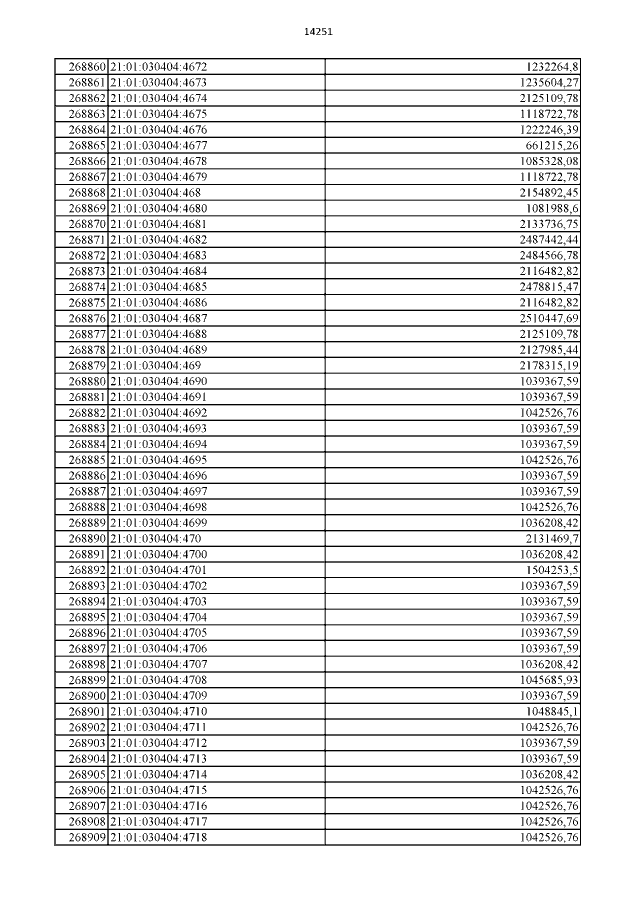 14251

| | | |
|---|---|---|
| 268860 | 21:01:030404:4672 | 1232264,8 |
| 268861 | 21:01:030404:4673 | 1235604,27 |
| 268862 | 21:01:030404:4674 | 2125109,78 |
| 268863 | 21:01:030404:4675 | 1118722,78 |
| 268864 | 21:01:030404:4676 | 1222246,39 |
| 268865 | 21:01:030404:4677 | 661215,26 |
| 268866 | 21:01:030404:4678 | 1085328,08 |
| 268867 | 21:01:030404:4679 | 1118722,78 |
| 268868 | 21:01:030404:468 | 2154892,45 |
| 268869 | 21:01:030404:4680 | 1081988,6 |
| 268870 | 21:01:030404:4681 | 2133736,75 |
| 268871 | 21:01:030404:4682 | 2487442,44 |
| 268872 | 21:01:030404:4683 | 2484566,78 |
| 268873 | 21:01:030404:4684 | 2116482,82 |
| 268874 | 21:01:030404:4685 | 2478815,47 |
| 268875 | 21:01:030404:4686 | 2116482,82 |
| 268876 | 21:01:030404:4687 | 2510447,69 |
| 268877 | 21:01:030404:4688 | 2125109,78 |
| 268878 | 21:01:030404:4689 | 2127985,44 |
| 268879 | 21:01:030404:469 | 2178315,19 |
| 268880 | 21:01:030404:4690 | 1039367,59 |
| 268881 | 21:01:030404:4691 | 1039367,59 |
| 268882 | 21:01:030404:4692 | 1042526,76 |
| 268883 | 21:01:030404:4693 | 1039367,59 |
| 268884 | 21:01:030404:4694 | 1039367,59 |
| 268885 | 21:01:030404:4695 | 1042526,76 |
| 268886 | 21:01:030404:4696 | 1039367,59 |
| 268887 | 21:01:030404:4697 | 1039367,59 |
| 268888 | 21:01:030404:4698 | 1042526,76 |
| 268889 | 21:01:030404:4699 | 1036208,42 |
| 268890 | 21:01:030404:470 | 2131469,7 |
| 268891 | 21:01:030404:4700 | 1036208,42 |
| 268892 | 21:01:030404:4701 | 1504253,5 |
| 268893 | 21:01:030404:4702 | 1039367,59 |
| 268894 | 21:01:030404:4703 | 1039367,59 |
| 268895 | 21:01:030404:4704 | 1039367,59 |
| 268896 | 21:01:030404:4705 | 1039367,59 |
| 268897 | 21:01:030404:4706 | 1039367,59 |
| 268898 | 21:01:030404:4707 | 1036208,42 |
| 268899 | 21:01:030404:4708 | 1045685,93 |
| 268900 | 21:01:030404:4709 | 1039367,59 |
| 268901 | 21:01:030404:4710 | 1048845,1 |
| 268902 | 21:01:030404:4711 | 1042526,76 |
| 268903 | 21:01:030404:4712 | 1039367,59 |
| 268904 | 21:01:030404:4713 | 1039367,59 |
| 268905 | 21:01:030404:4714 | 1036208,42 |
| 268906 | 21:01:030404:4715 | 1042526,76 |
| 268907 | 21:01:030404:4716 | 1042526,76 |
| 268908 | 21:01:030404:4717 | 1042526,76 |
| 268909 | 21:01:030404:4718 | 1042526,76 |